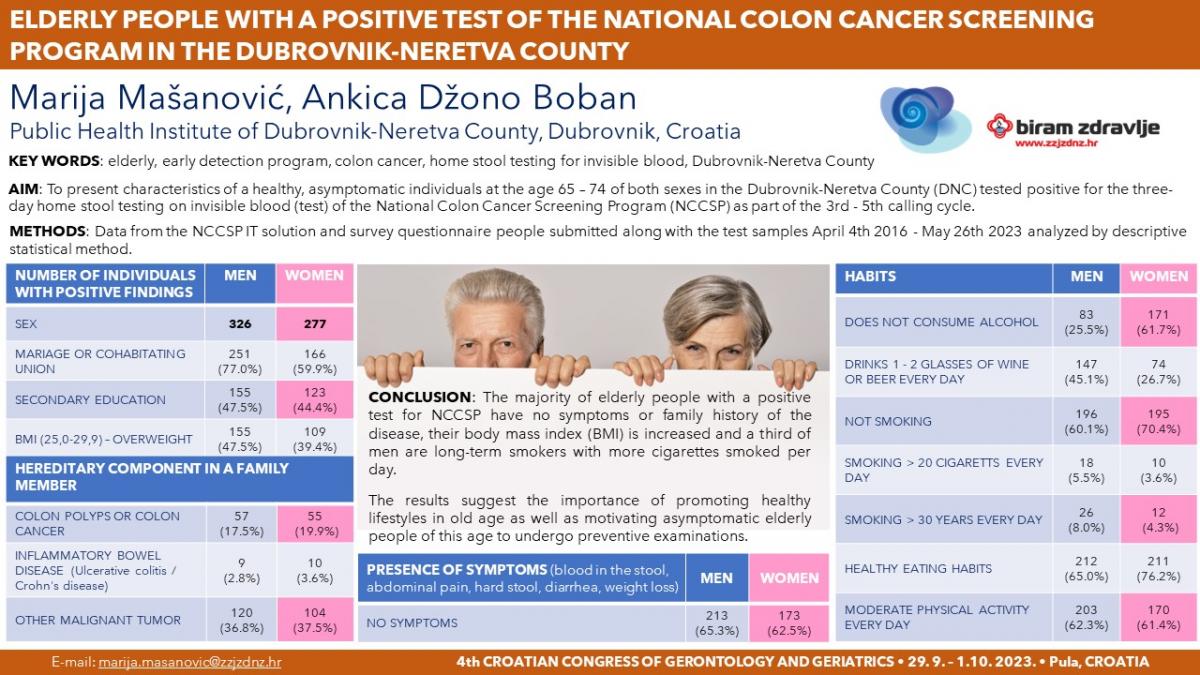 ELDERLY PEOPLE WITH A POSITIVE TEST OF THE NATIONAL COLON CANCER SCREENING PROGRAM IN THE DUBROVNIK-NERETVA COUNTY

Marija Mašanović, Ankica Džono Boban
Public Health Institute of Dubrovnik-Neretva County, Dubrovnik, Croatia

biram zdravlje
www.zzjzdnz.hr

KEY WORDS: elderly, early detection program, colon cancer, home stool testing for invisible blood, Dubrovnik-Neretva County

AIM: To present characteristics of a healthy, asymptomatic individuals at the age 65 – 74 of both sexes in the Dubrovnik-Neretva County (DNC) tested positive for the three-day home stool testing on invisible blood (test) of the National Colon Cancer Screening Program (NCCSP) as part of the 3rd - 5th calling cycle.

METHODS: Data from the NCCSP IT solution and survey questionnaire people submitted along with the test samples April 4th 2016 - May 26th 2023 analyzed by descriptive statistical method.

| NUMBER OF INDIVIDUALS WITH POSITIVE FINDINGS | MEN | WOMEN |
|---|---|---|
| SEX | 326 | 277 |
| MARIAGE OR COHABITATING UNION | 251 (77.0%) | 166 (59.9%) |
| SECONDARY EDUCATION | 155 (47.5%) | 123 (44.4%) |
| BMI (25,0-29,9) - OVERWEIGHT | 155 (47.5%) | 109 (39.4%) |
| HEREDITARY COMPONENT IN A FAMILY MEMBER | | |
| COLON POLYPS OR COLON CANCER | 57 (17.5%) | 55 (19.9%) |
| INFLAMMATORY BOWEL DISEASE (Ulcerative colitis / Crohn's disease) | 9 (2.8%) | 10 (3.6%) |
| OTHER MALIGNANT TUMOR | 120 (36.8%) | 104 (37.5%) |

CONCLUSION: The majority of elderly people with a positive test for NCCSP have no symptoms or family history of the disease, their body mass index (BMI) is increased and a third of men are long-term smokers with more cigarettes smoked per day.

The results suggest the importance of promoting healthy lifestyles in old age as well as motivating asymptomatic elderly people of this age to undergo preventive examinations.

| PRESENCE OF SYMPTOMS (blood in the stool, abdominal pain, hard stool, diarrhea, weight loss) | MEN | WOMEN |
|---|---|---|
| NO SYMPTOMS | 213 (65.3%) | 173 (62.5%) |

| HABITS | MEN | WOMEN |
|---|---|---|
| DOES NOT CONSUME ALCOHOL | 83 (25.5%) | 171 (61.7%) |
| DRINKS 1 - 2 GLASSES OF WINE OR BEER EVERY DAY | 147 (45.1%) | 74 (26.7%) |
| NOT SMOKING | 196 (60.1%) | 195 (70.4%) |
| SMOKING > 20 CIGARETTS EVERY DAY | 18 (5.5%) | 10 (3.6%) |
| SMOKING > 30 YEARS EVERY DAY | 26 (8.0%) | 12 (4.3%) |
| HEALTHY EATING HABITS | 212 (65.0%) | 211 (76.2%) |
| MODERATE PHYSICAL ACTIVITY EVERY DAY | 203 (62.3%) | 170 (61.4%) |

E-mail: marija.masanovic@zzjzdnz.hr
4th CROATIAN CONGRESS OF GERONTOLOGY AND GERIATRICS • 29. 9. - 1.10. 2023. • Pula, CROATIA